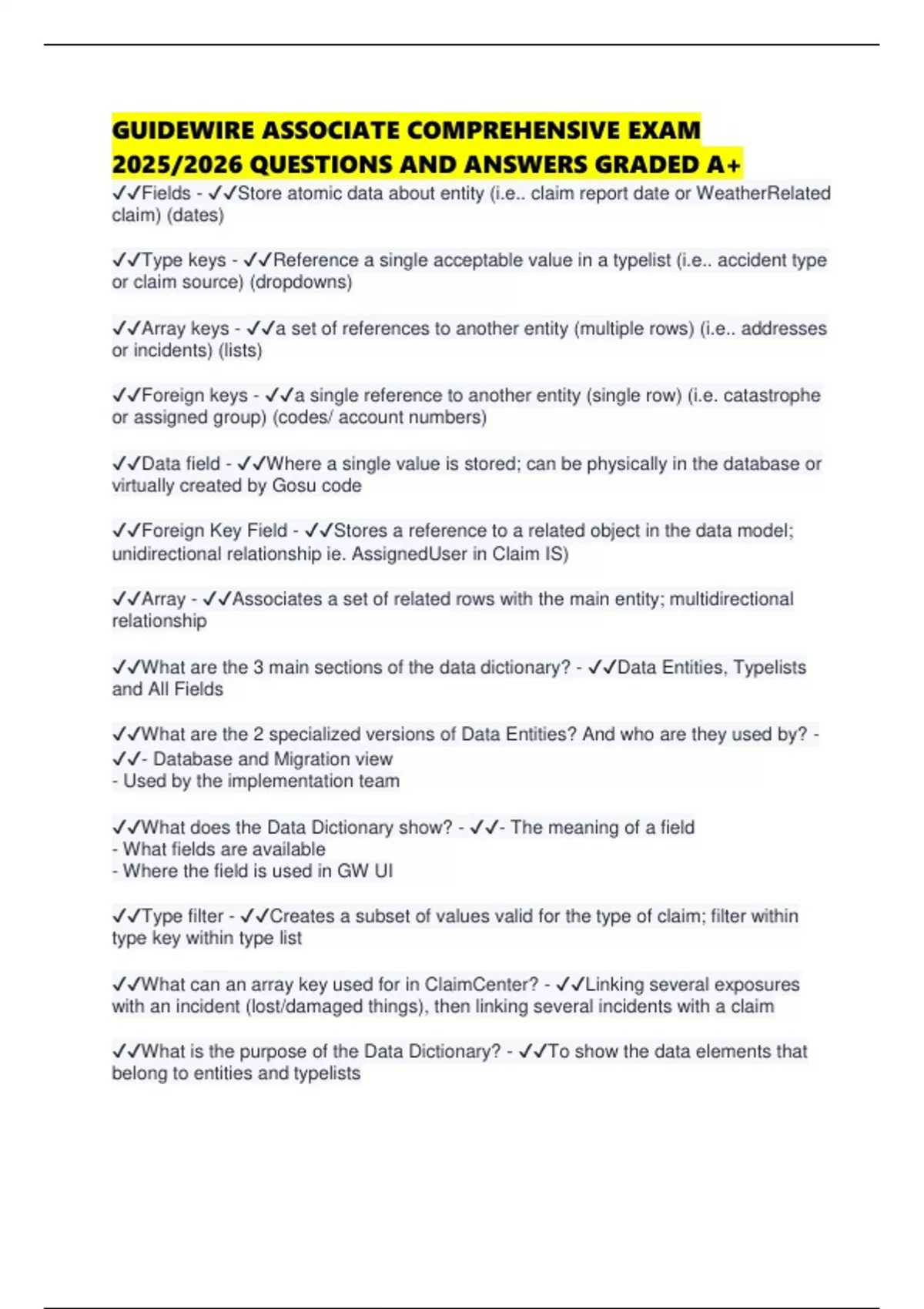 GUIDEWIRE ASSOCIATE COMPREHENSIVE EXAM 2025/2026 QUESTIONS AND ANSWERS GRADED A+

✓✓Fields - ✓✓Store atomic data about entity (i.e.. claim report date or WeatherRelated claim) (dates)

✓✓Type keys - ✓✓Reference a single acceptable value in a typelist (i.e.. accident type or claim source) (dropdowns)

✓✓Array keys - ✓✓a set of references to another entity (multiple rows) (i.e.. addresses or incidents) (lists)

✓✓Foreign keys - ✓✓a single reference to another entity (single row) (i.e. catastrophe or assigned group) (codes/ account numbers)

✓✓Data field - ✓✓Where a single value is stored; can be physically in the database or virtually created by Gosu code

✓✓Foreign Key Field - ✓✓Stores a reference to a related object in the data model; unidirectional relationship ie. AssignedUser in Claim IS)

✓✓Array - ✓✓Associates a set of related rows with the main entity; multidirectional relationship

✓✓What are the 3 main sections of the data dictionary? - ✓✓Data Entities, Typelists and All Fields

✓✓What are the 2 specialized versions of Data Entities? And who are they used by? - ✓✓- Database and Migration view
- Used by the implementation team

✓✓What does the Data Dictionary show? - ✓✓- The meaning of a field
- What fields are available
- Where the field is used in GW UI

✓✓Type filter - ✓✓Creates a subset of values valid for the type of claim; filter within type key within type list

✓✓What can an array key used for in ClaimCenter? - ✓✓Linking several exposures with an incident (lost/damaged things), then linking several incidents with a claim

✓✓What is the purpose of the Data Dictionary? - ✓✓To show the data elements that belong to entities and typelists